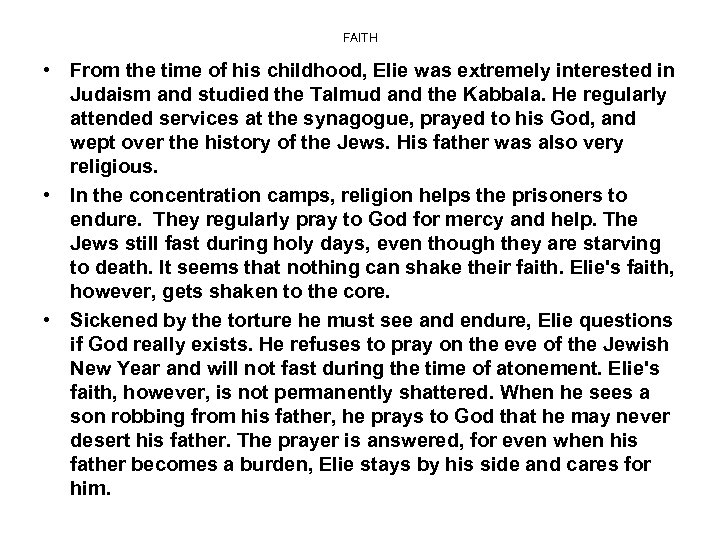 FAITH

• From the time of his childhood, Elie was extremely interested in Judaism and studied the Talmud and the Kabbala. He regularly attended services at the synagogue, prayed to his God, and wept over the history of the Jews. His father was also very religious.

• In the concentration camps, religion helps the prisoners to endure. They regularly pray to God for mercy and help. The Jews still fast during holy days, even though they are starving to death. It seems that nothing can shake their faith. Elie's faith, however, gets shaken to the core.

• Sickened by the torture he must see and endure, Elie questions if God really exists. He refuses to pray on the eve of the Jewish New Year and will not fast during the time of atonement. Elie's faith, however, is not permanently shattered. When he sees a son robbing from his father, he prays to God that he may never desert his father. The prayer is answered, for even when his father becomes a burden, Elie stays by his side and cares for him.